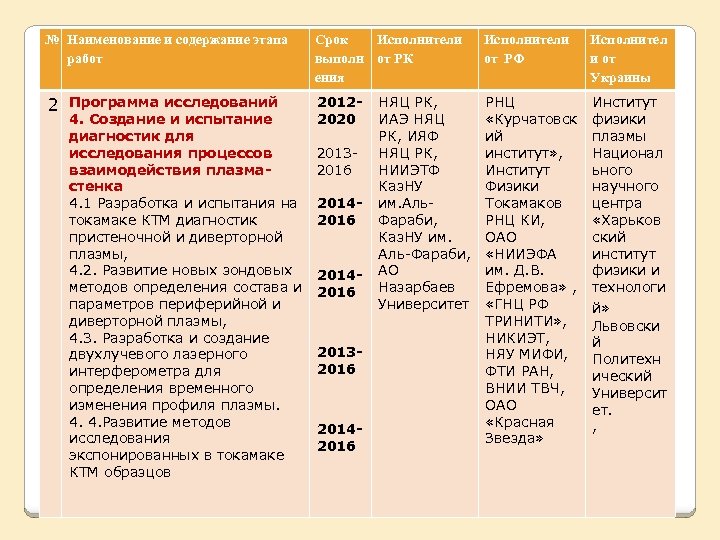 | № | Наименование и содержание этапа работ | Срок выполнения | Исполнители от РК | Исполнители от РФ | Исполнители от Украины |
|---|---|---|---|---|---|
| 2 | Программа исследований 4. Создание и испытание диагностик для исследования процессов взаимодействия плазма-стенка 4.1 Разработка и испытания на токамаке КТМ диагностик пристеночной и диверторной плазмы, 4.2. Развитие новых зондовых методов определения состава и параметров периферийной и диверторной плазмы, 4.3. Разработка и создание двухлучевого лазерного интерферометра для определения временного изменения профиля плазмы. 4. 4.Развитие методов исследования экспонированных в токамаке КТМ образцов | 2012-2020 2013-2016 2014-2016 2014-2016 2013-2016 2014-2016 | НЯЦ РК, ИАЭ НЯЦ РК, ИЯФ НЯЦ РК, НИИЭТФ КазНУ им.Аль-Фараби, КазНУ им. Аль-Фараби, АО Назарбаев Университет | РНЦ «Курчатовский институт», Институт Физики Токамаков РНЦ КИ, ОАО «НИИЭФА им. Д.В. Ефремова» , «ГНЦ РФ ТРИНИТИ», НИКИЭТ, НЯУ МИФИ, ФТИ РАН, ВНИИ ТВЧ, ОАО «Красная Звезда» | Институт физики плазмы Национального научного центра «Харьковский институт физики и технологий» Львовский Политехнический Университет. , |